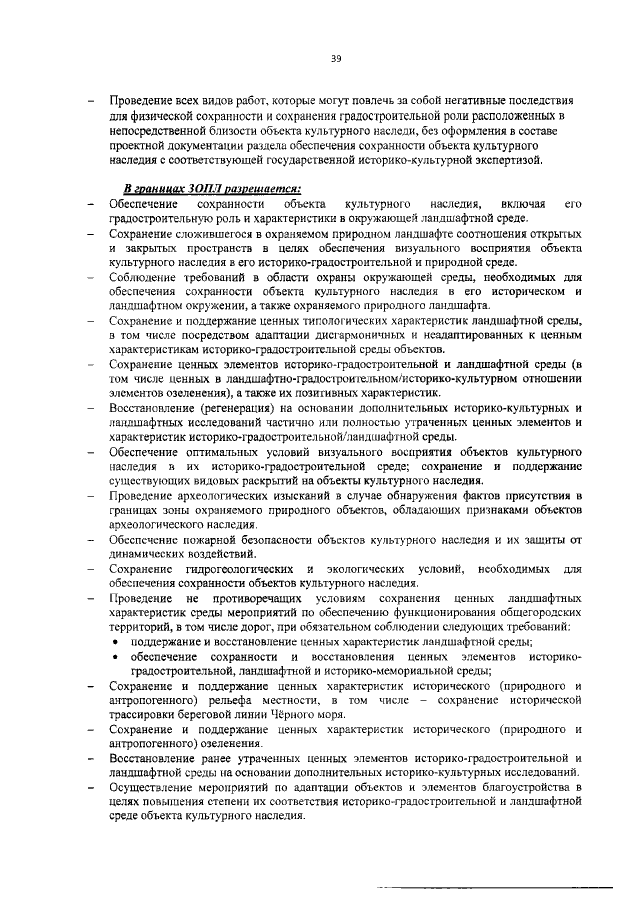 39

– Проведение всех видов работ, которые могут повлечь за собой негативные последствия для физической сохранности и сохранения градостроительной роли расположенных в непосредственной близости объекта культурного наследи, без оформления в составе проектной документации раздела обеспечения сохранности объекта культурного наследия с соответствующей государственной историко-культурной экспертизой.

В границах ЗОПЛ разрешается:

– Обеспечение сохранности объекта культурного наследия, включая его градостроительную роль и характеристики в окружающей ландшафтной среде.
– Сохранение сложившегося в охраняемом природном ландшафте соотношения открытых и закрытых пространств в целях обеспечения визуального восприятия объекта культурного наследия в его историко-градостроительной и природной среде.
– Соблюдение требований в области охраны окружающей среды, необходимых для обеспечения сохранности объекта культурного наследия в его историческом и ландшафтном окружении, а также охраняемого природного ландшафта.
– Сохранение и поддержание ценных типологических характеристик ландшафтной среды, в том числе посредством адаптации дисгармоничных и неадаптированных к ценным характеристикам историко-градостроительной среды объектов.
– Сохранение ценных элементов историко-градостроительной и ландшафтной среды (в том числе ценных в ландшафтно-градостроительном/историко-культурном отношении элементов озеленения), а также их позитивных характеристик.
– Восстановление (регенерация) на основании дополнительных историко-культурных и ландшафтных исследований частично или полностью утраченных ценных элементов и характеристик историко-градостроительной/ландшафтной среды.
– Обеспечение оптимальных условий визуального восприятия объектов культурного наследия в их историко-градостроительной среде; сохранение и поддержание существующих видовых раскрытий на объекты культурного наследия.
– Проведение археологических изысканий в случае обнаружения фактов присутствия в границах зоны охраняемого природного объектов, обладающих признаками объектов археологического наследия.
– Обеспечение пожарной безопасности объектов культурного наследия и их защиты от динамических воздействий.
– Сохранение гидрогеологических и экологических условий, необходимых для обеспечения сохранности объектов культурного наследия.
– Проведение не противоречащих условиям сохранения ценных ландшафтных характеристик среды мероприятий по обеспечению функционирования общегородских территорий, в том числе дорог, при обязательном соблюдении следующих требований:
• поддержание и восстановление ценных характеристик ландшафтной среды;
• обеспечение сохранности и восстановления ценных элементов историко-градостроительной, ландшафтной и историко-мемориальной среды;
– Сохранение и поддержание ценных характеристик исторического (природного и антропогенного) рельефа местности, в том числе – сохранение исторической трассировки береговой линии Чёрного моря.
– Сохранение и поддержание ценных характеристик исторического (природного и антропогенного) озеленения.
– Восстановление ранее утраченных ценных элементов историко-градостроительной и ландшафтной среды на основании дополнительных историко-культурных исследований.
– Осуществление мероприятий по адаптации объектов и элементов благоустройства в целях повышения степени их соответствия историко-градостроительной и ландшафтной среде объекта культурного наследия.